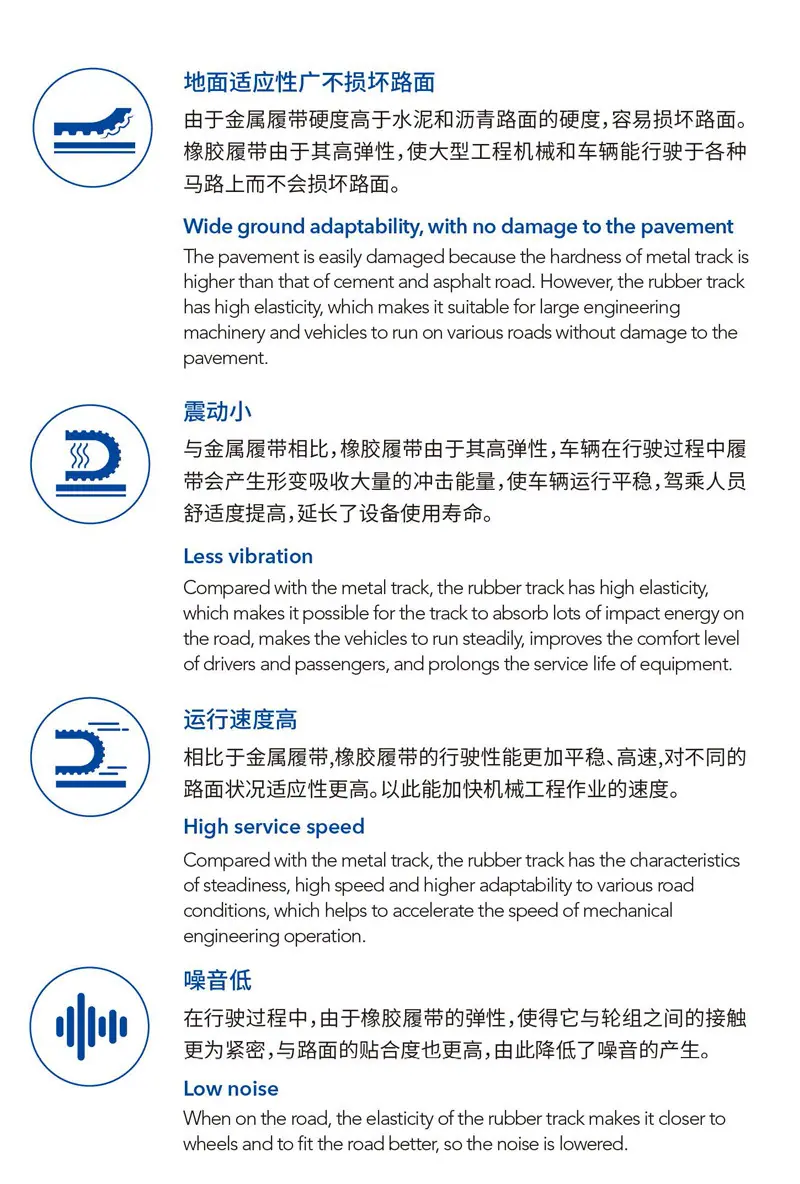 地面适应性广不损坏路面

由于金属履带硬度高于水泥和沥青路面的硬度，容易损坏路面。橡胶履带由于其高弹性，使大型工程机械和车辆能行驶于各种马路上而不会损坏路面。

Wide ground adaptability, with no damage to the pavement

The pavement is easily damaged because the hardness of metal track is higher than that of cement and asphalt road. However, the rubber track has high elasticity, which makes it suitable for large engineering machinery and vehicles to run on various roads without damage to the pavement.

震动小

与金属履带相比，橡胶履带由于其高弹性，车辆在行驶过程中履带会产生形变吸收大量的冲击能量，使车辆运行平稳，驾乘人员舒适度提高，延长了设备使用寿命。

Less vibration

Compared with the metal track, the rubber track has high elasticity, which makes it possible for the track to absorb lots of impact energy on the road, makes the vehicles to run steadily, improves the comfort level of drivers and passengers, and prolongs the service life of equipment.

运行速度高

相比于金属履带，橡胶履带的行驶性能更加平稳、高速，对不同的路面状况适应性更高。以此能加快机械工程作业的速度。

High service speed

Compared with the metal track, the rubber track has the characteristics of steadiness, high speed and higher adaptability to various road conditions, which helps to accelerate the speed of mechanical engineering operation.

噪音低

在行驶过程中，由于橡胶履带的弹性，使得它与轮组之间的接触更为紧密，与路面的贴合度也更高，由此降低了噪音的产生。

Low noise

When on the road, the elasticity of the rubber track makes it closer to wheels and to fit the road better, so the noise is lowered.